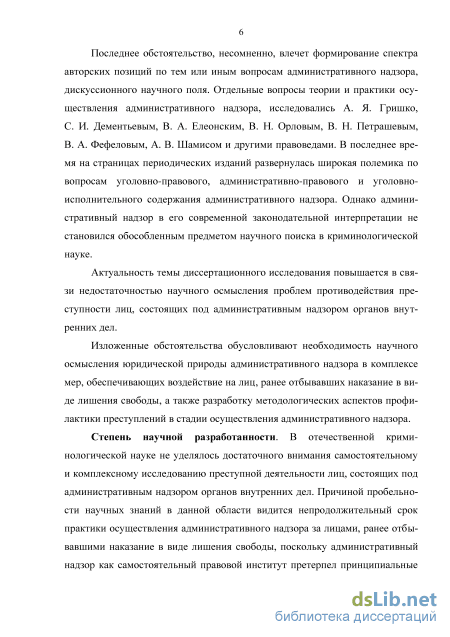 6

Последнее обстоятельство, несомненно, влечет формирование спектра авторских позиций по тем или иным вопросам административного надзора, дискуссионного научного поля. Отдельные вопросы теории и практики осуществления административного надзора, исследовались А. Я. Гришко, С. И. Дементьевым, В. А. Елеонским, В. Н. Орловым, В. Н. Петрашевым, В. А. Фефеловым, А. В. Шамисом и другими правоведами. В последнее время на страницах периодических изданий развернулась широкая полемика по вопросам уголовно-правового, административно-правового и уголовно-исполнительного содержания административного надзора. Однако административный надзор в его современной законодательной интерпретации не становился обособленным предметом научного поиска в криминологической науке.

Актуальность темы диссертационного исследования повышается в связи недостаточностью научного осмысления проблем противодействия преступности лиц, состоящих под административным надзором органов внутренних дел.

Изложенные обстоятельства обусловливают необходимость научного осмысления юридической природы административного надзора в комплексе мер, обеспечивающих воздействие на лиц, ранее отбывавших наказание в виде лишения свободы, а также разработку методологических аспектов профилактики преступлений в стадии осуществления административного надзора.

Степень научной разработанности. В отечественной криминологической науке не уделялось достаточного внимания самостоятельному и комплексному исследованию преступной деятельности лиц, состоящих под административным надзором органов внутренних дел. Причиной пробельности научных знаний в данной области видится непродолжительный срок практики осуществления административного надзора за лицами, ранее отбывавшими наказание в виде лишения свободы, поскольку административный надзор как самостоятельный правовой институт претерпел принципиальные

dsLib.net
библиотека диссертаций